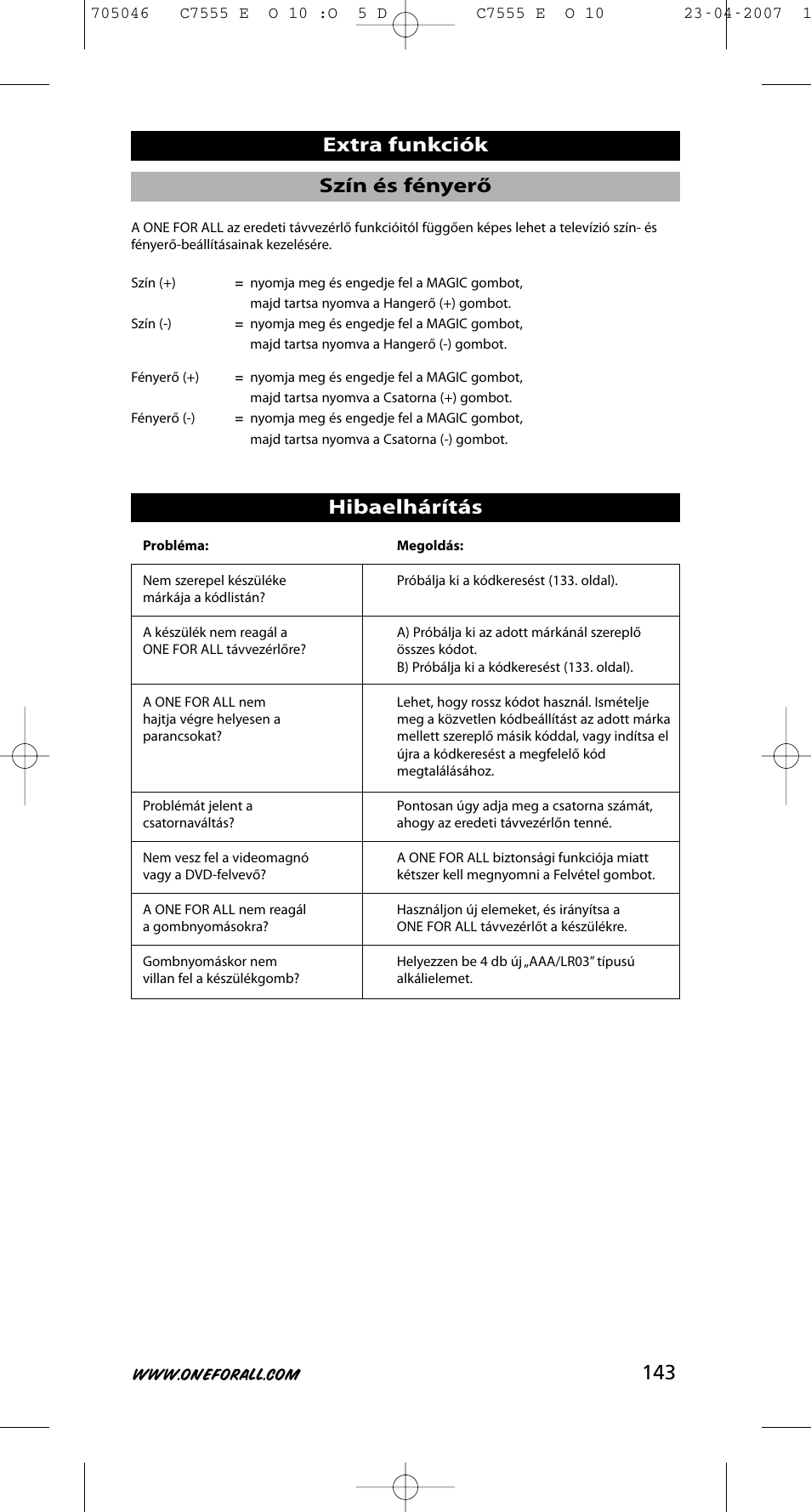 705046 C7555 E O 10 :O 5 D C7555 E O 10 23-04-2007 1

Extra funkciók

Szín és fényerő

A ONE FOR ALL az eredeti távvezérlő funkcióitól függően képes lehet a televízió szín- és fényerő-beállításainak kezelésére.

Szín (+) = nyomja meg és engedje fel a MAGIC gombot, majd tartsa nyomva a Hangerő (+) gombot.
Szín (-) = nyomja meg és engedje fel a MAGIC gombot, majd tartsa nyomva a Hangerő (-) gombot.

Fényerő (+) = nyomja meg és engedje fel a MAGIC gombot, majd tartsa nyomva a Csatorna (+) gombot.
Fényerő (-) = nyomja meg és engedje fel a MAGIC gombot, majd tartsa nyomva a Csatorna (-) gombot.

Hibaelhárítás

| Probléma: | Megoldás: |
|---|---|
| Nem szerepel készüléke márkája a kódlistán? | Próbálja ki a kódkeresést (133. oldal). |
| A készülék nem reagál a ONE FOR ALL távvezérlőre? | A) Próbálja ki az adott márkánál szereplő összes kódot. B) Próbálja ki a kódkeresést (133. oldal). |
| A ONE FOR ALL nem hajtja végre helyesen a parancsokat? | Lehet, hogy rossz kódot használ. Ismételje meg a közvetlen kódbeállítást az adott márka mellett szereplő másik kóddal, vagy indítsa el újra a kódkeresést a megfelelő kód megtalálásához. |
| Problémát jelent a csatornaváltás? | Pontosan úgy adja meg a csatorna számát, ahogy az eredeti távvezérlőn tenné. |
| Nem vesz fel a videomagnó vagy a DVD-felvevő? | A ONE FOR ALL biztonsági funkciója miatt kétszer kell megnyomni a Felvétel gombot. |
| A ONE FOR ALL nem reagál a gombnyomásokra? | Használjon új elemeket, és irányítsa a ONE FOR ALL távvezérlőt a készülékre. |
| Gombnyomáskor nem villan fel a készülékgomb? | Helyezzen be 4 db új „AAA/LR03” típusú alkálielemet. |

WWW.ONEFORALL.COM 143